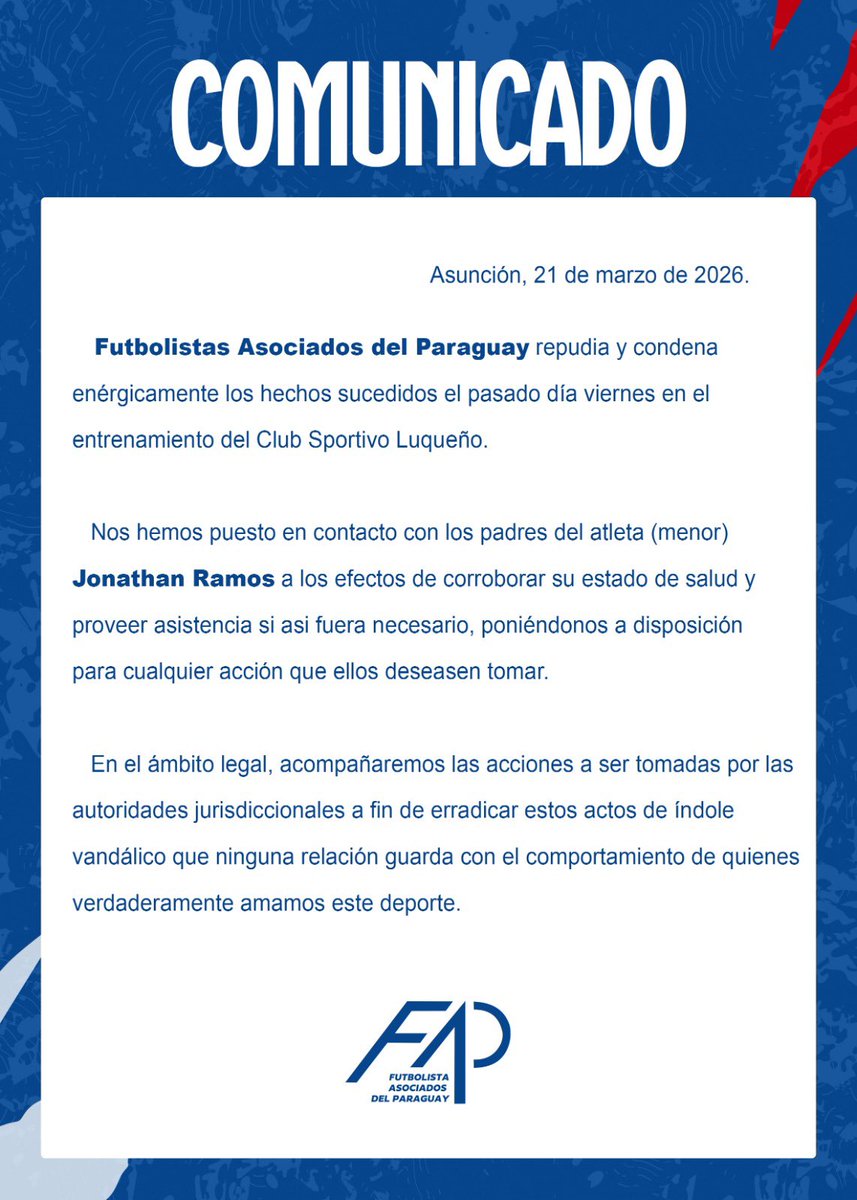 COMUNICADO

Asunción, 21 de marzo de 2026.

Futbolistas Asociados del Paraguay repudia y condena enérgicamente los hechos sucedidos el pasado día viernes en el entrenamiento del Club Sportivo Luqueño.

Nos hemos puesto en contacto con los padres del atleta (menor) Jonathan Ramos a los efectos de corroborar su estado de salud y proveer asistencia si asi fuera necesario, poniéndonos a disposición para cualquier acción que ellos deseasen tomar.

En el ámbito legal, acompañaremos las acciones a ser tomadas por las autoridades jurisdiccionales a fin de erradicar estos actos de índole vandálico que ninguna relación guarda con el comportamiento de quienes verdaderamente amamos este deporte.

FAP
FUTBOLISTA ASOCIADOS DEL PARAGUAY